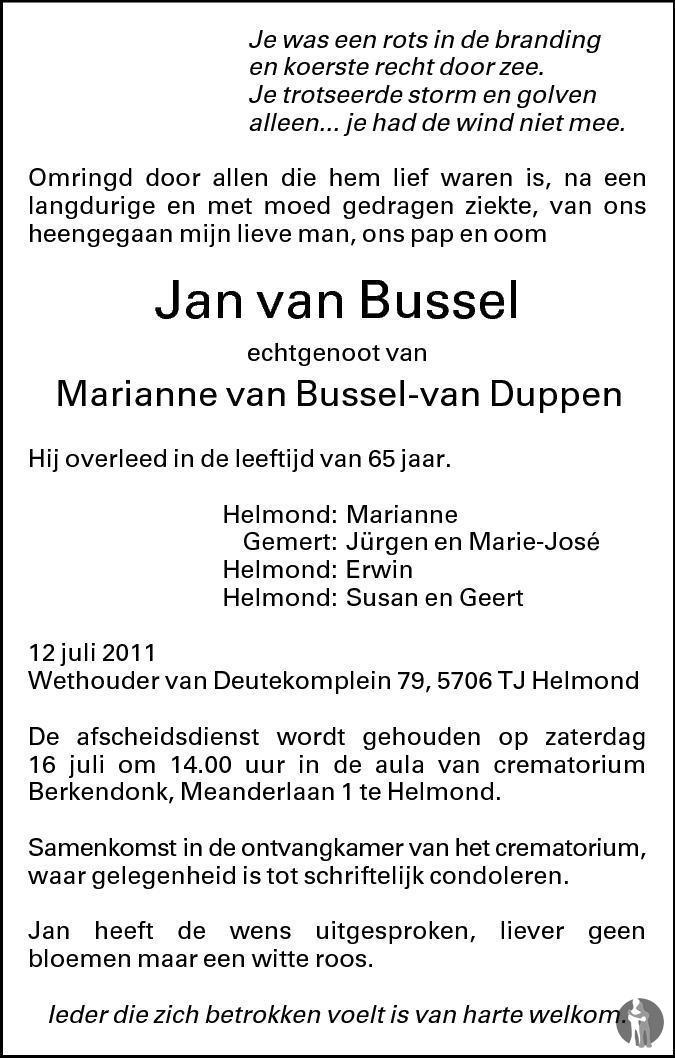 Je was een rots in de branding
en koerste recht door zee.
Je trotseerde storm en golven
alleen... je had de wind niet mee.

Omringd door allen die hem lief waren is, na een langdurige en met moed gedragen ziekte, van ons heengegaan mijn lieve man, ons pap en oom

Jan van Bussel

echtgenoot van

Marianne van Bussel-van Duppen

Hij overleed in de leeftijd van 65 jaar.

Helmond: Marianne
Gemert: Jürgen en Marie-José
Helmond: Erwin
Helmond: Susan en Geert

12 juli 2011
Wethouder van Deutekomplein 79, 5706 TJ Helmond

De afscheidsdienst wordt gehouden op zaterdag 16 juli om 14.00 uur in de aula van crematorium Berkendonk, Meanderlaan 1 te Helmond.

Samenkomst in de ontvangkamer van het crematorium, waar gelegenheid is tot schriftelijk condoleren.

Jan heeft de wens uitgesproken, liever geen bloemen maar een witte roos.

Ieder die zich betrokken voelt is van harte welkom.